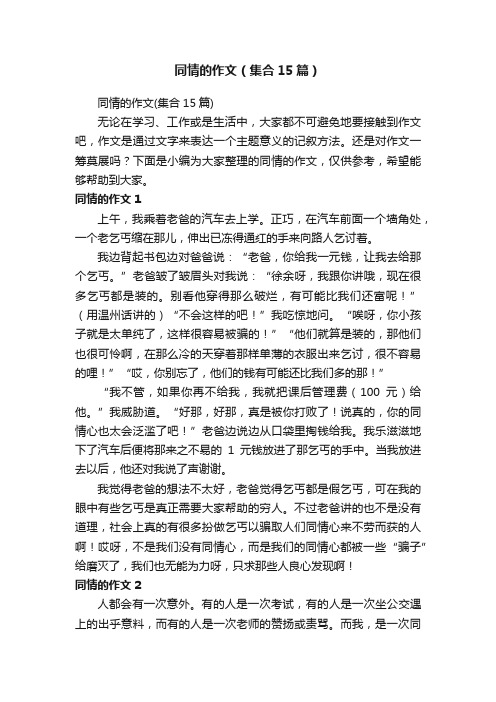 同情的作文（集合15篇）

同情的作文(集合15篇)

无论在学习、工作或是生活中，大家都不可避免地要接触到作文吧，作文是通过文字来表达一个主题意义的记叙方法。还是对作文一筹莫展吗？下面是小编为大家整理的同情的作文，仅供参考，希望能够帮助到大家。

同情的作文1

上午，我乘着老爸的汽车去上学。正巧，在汽车前面一个墙角处，一个老乞丐缩在那儿，伸出已冻得通红的手来向路人乞讨着。

我边背起书包边对爸爸说：“老爸，你给我一元钱，让我去给那个乞丐。”老爸皱了皱眉头对我说：“徐余呀，我跟你讲哦，现在很多乞丐都是装的。别看他穿得那么破烂，有可能比我们还富呢！”（用温州话讲的）“不会这样的吧！”我吃惊地问。“唉呀，你小孩子就是太单纯了，这样很容易被骗的！”“他们就算是装的，那他们也很可怜啊，在那么冷的天穿着那样单薄的衣服出来乞讨，很不容易的哩！”“哎，你别忘了，他们的钱有可能还比我们多的那！”

“我不管，如果你再不给我，我就把课后管理费（100元）给他。”我威胁道。“好那，好那，真是被你打败了！说真的，你的同情心也太会泛滥了吧！”老爸边说边从口袋里掏钱给我。我乐滋滋地下了汽车后便将那来之不易的1元钱放进了那乞丐的手中。当我放进去以后，他还对我说了声谢谢。

我觉得老爸的想法不太好，老爸觉得乞丐都是假乞丐，可在我的眼中有些乞丐是真正需要大家帮助的穷人。不过老爸讲的也不是没有道理，社会上真的有很多扮做乞丐以骗取人们同情心来不劳而获的人啊！哎呀，不是我们没有同情心，而是我们的同情心都被一些“骗子”给磨灭了，我们也无能为力呀，只求那些人良心发现啊！

同情的作文2

人都会有一次意外。有的人是一次考试，有的人是一次坐公交遇上的出乎意料，而有的人是一次老师的赞扬或责骂。而我，是一次同